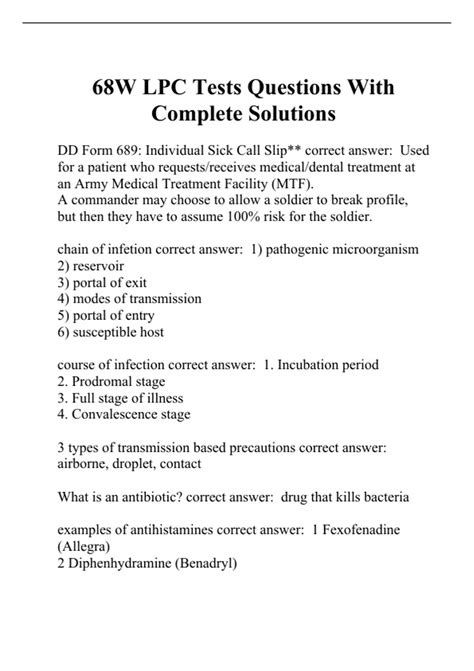 68W LPC Tests Questions With Complete Solutions

DD Form 689: Individual Sick Call Slip** correct answer: Used for a patient who requests/receives medical/dental treatment at an Army Medical Treatment Facility (MTF).
A commander may choose to allow a soldier to break profile, but then they have to assume 100% risk for the soldier.

chain of infetion correct answer: 1) pathogenic microorganism
2) reservoir
3) portal of exit
4) modes of transmission
5) portal of entry
6) susceptible host

course of infection correct answer: 1. Incubation period
2. Prodromal stage
3. Full stage of illness
4. Convalescence stage

3 types of transmission based precautions correct answer: airborne, droplet, contact

What is an antibiotic? correct answer: drug that kills bacteria

examples of antihistamines correct answer: 1 Fexofenadine (Allegra)
2 Diphenhydramine (Benadryl)